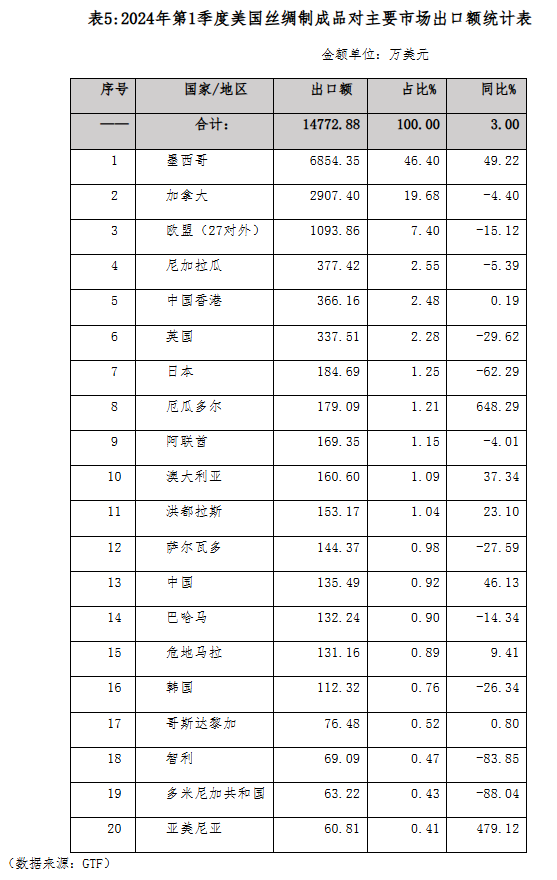 表5:2024年第1季度美国丝绸制成品对主要市场出口额统计表

金额单位：万美元

| 序号 | 国家/地区 | 出口额 | 占比% | 同比% |
|---|---|---|---|---|
| —— | 合计： | 14772.88 | 100.00 | 3.00 |
| 1 | 墨西哥 | 6854.35 | 46.40 | 49.22 |
| 2 | 加拿大 | 2907.40 | 19.68 | -4.40 |
| 3 | 欧盟（27对外） | 1093.86 | 7.40 | -15.12 |
| 4 | 尼加拉瓜 | 377.42 | 2.55 | -5.39 |
| 5 | 中国香港 | 366.16 | 2.48 | 0.19 |
| 6 | 英国 | 337.51 | 2.28 | -29.62 |
| 7 | 日本 | 184.69 | 1.25 | -62.29 |
| 8 | 厄瓜多尔 | 179.09 | 1.21 | 648.29 |
| 9 | 阿联酋 | 169.35 | 1.15 | -4.01 |
| 10 | 澳大利亚 | 160.60 | 1.09 | 37.34 |
| 11 | 洪都拉斯 | 153.17 | 1.04 | 23.10 |
| 12 | 萨尔瓦多 | 144.37 | 0.98 | -27.59 |
| 13 | 中国 | 135.49 | 0.92 | 46.13 |
| 14 | 巴哈马 | 132.24 | 0.90 | -14.34 |
| 15 | 危地马拉 | 131.16 | 0.89 | 9.41 |
| 16 | 韩国 | 112.32 | 0.76 | -26.34 |
| 17 | 哥斯达黎加 | 76.48 | 0.52 | 0.80 |
| 18 | 智利 | 69.09 | 0.47 | -83.85 |
| 19 | 多米尼加共和国 | 63.22 | 0.43 | -88.04 |
| 20 | 亚美尼亚 | 60.81 | 0.41 | 479.12 |

（数据来源：GTF）